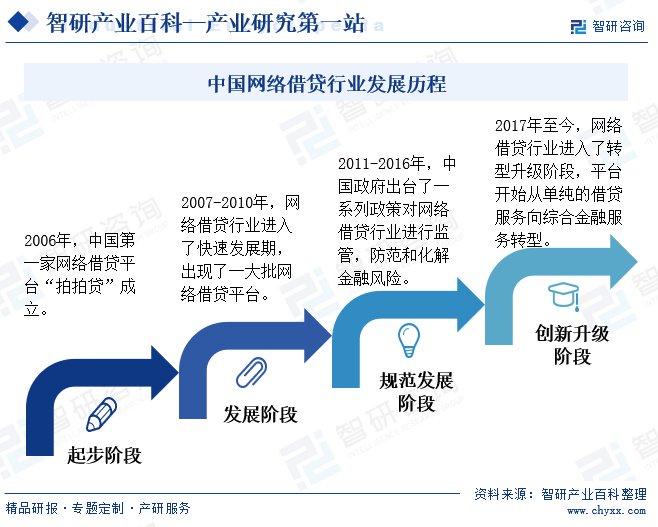 智研产业百科—产业研究第一站

智研咨询

中国网络借贷行业发展历程

2006年，中国第一家网络借贷平台“拍拍贷”成立。

起步阶段

2007-2010年，网络借贷行业进入了快速发展期，出现了一大批网络借贷平台。

发展阶段

2011-2016年，中国政府出台了一系列政策对网络借贷行业进行监管，防范和化解金融风险。

规范发展阶段

2017年至今，网络借贷行业进入了转型升级阶段，平台开始从单纯的借贷服务向综合金融服务转型。

创新升级阶段

精品研报 · 专题定制 · 产研服务

资料来源：智研产业百科整理

www.chyxx.com